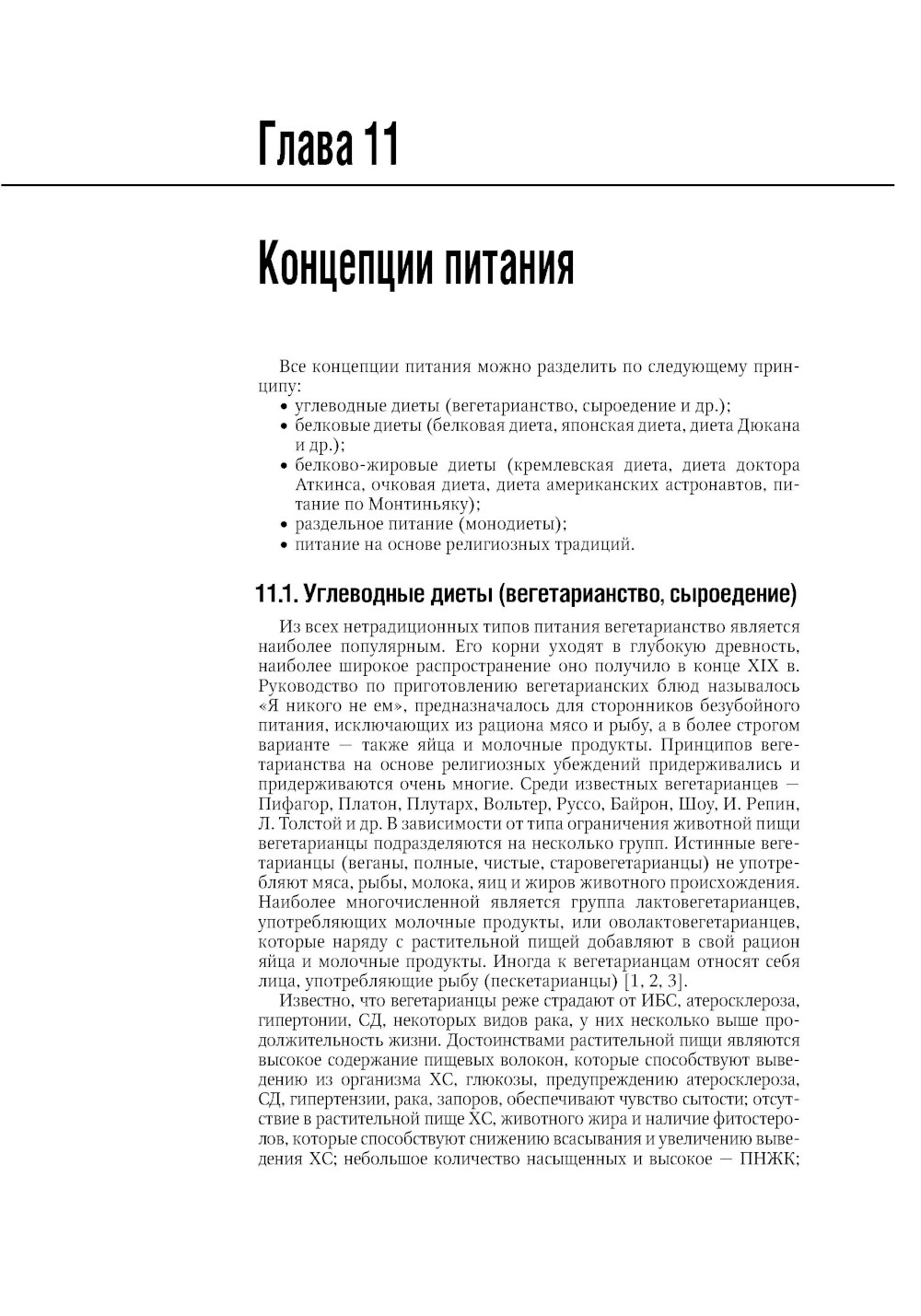 Глава 11

Концепции питания

Все концепции питания можно разделить по следующему принципу:
• углеводные диеты (вегетарианство, сыроедение и др.);
• белковые диеты (белковая диета, японская диета, диета Дюкана и др.);
• белково-жировые диеты (кремлевская диета, диета доктора Аткинса, очковая диета, диета американских астронавтов, питание по Монтиньяку);
• раздельное питание (монодиеты);
• питание на основе религиозных традиций.

11.1. Углеводные диеты (вегетарианство, сыроедение)

Из всех нетрадиционных типов питания вегетарианство является наиболее популярным. Его корни уходят в глубокую древность, наиболее широкое распространение оно получило в конце XIX в. Руководство по приготовлению вегетарианских блюд называлось «Я никого не ем», предназначалось для сторонников безубойного питания, исключающих из рациона мясо и рыбу, а в более строгом варианте — также яйца и молочные продукты. Принципов вегетарианства на основе религиозных убеждений придерживались и придерживаются очень многие. Среди известных вегетарианцев — Пифагор, Платон, Плутарх, Вольтер, Руссо, Байрон, Шоу, И. Репин, Л. Толстой и др. В зависимости от типа ограничения животной пищи вегетарианцы подразделяются на несколько групп. Истинные вегетарианцы (веганы, полные, чистые, старовегетарианцы) не употребляют мяса, рыбы, молока, яиц и жиров животного происхождения. Наиболее многочисленной является группа лактовегетарианцев, употребляющих молочные продукты, или оволактовегетарианцев, которые наряду с растительной пищей добавляют в свой рацион яйца и молочные продукты. Иногда к вегетарианцам относят себя лица, употребляющие рыбу (пескетарианцы) [1, 2, 3].

Известно, что вегетарианцы реже страдают от ИБС, атеросклероза, гипертонии, СД, некоторых видов рака, у них несколько выше продолжительность жизни. Достоинствами растительной пищи являются высокое содержание пищевых волокон, которые способствуют выведению из организма ХС, глюкозы, предупреждению атеросклероза, СД, гипертензии, рака, запоров, обеспечивают чувство сытости; отсутствие в растительной пище ХС, животного жира и наличие фитостеролов, которые способствуют снижению всасывания и увеличению выведения ХС; небольшое количество насыщенных и высокое — ПНЖК;